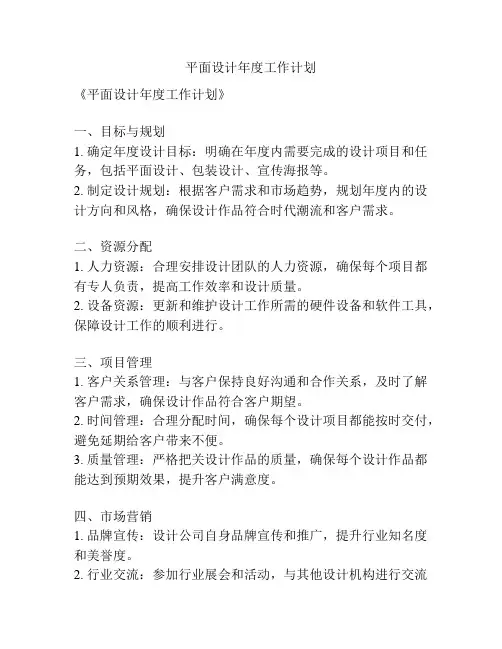 平面设计年度工作计划

《平面设计年度工作计划》

一、目标与规划
1. 确定年度设计目标：明确在年度内需要完成的设计项目和任务，包括平面设计、包装设计、宣传海报等。
2. 制定设计规划：根据客户需求和市场趋势，规划年度内的设计方向和风格，确保设计作品符合时代潮流和客户需求。

二、资源分配
1. 人力资源：合理安排设计团队的人力资源，确保每个项目都有专人负责，提高工作效率和设计质量。
2. 设备资源：更新和维护设计工作所需的硬件设备和软件工具，保障设计工作的顺利进行。

三、项目管理
1. 客户关系管理：与客户保持良好沟通和合作关系，及时了解客户需求，确保设计作品符合客户期望。
2. 时间管理：合理分配时间，确保每个设计项目都能按时交付，避免延期给客户带来不便。
3. 质量管理：严格把关设计作品的质量，确保每个设计作品都能达到预期效果，提升客户满意度。

四、市场营销
1. 品牌宣传：设计公司自身品牌宣传和推广，提升行业知名度和美誉度。
2. 行业交流：参加行业展会和活动，与其他设计机构进行交流